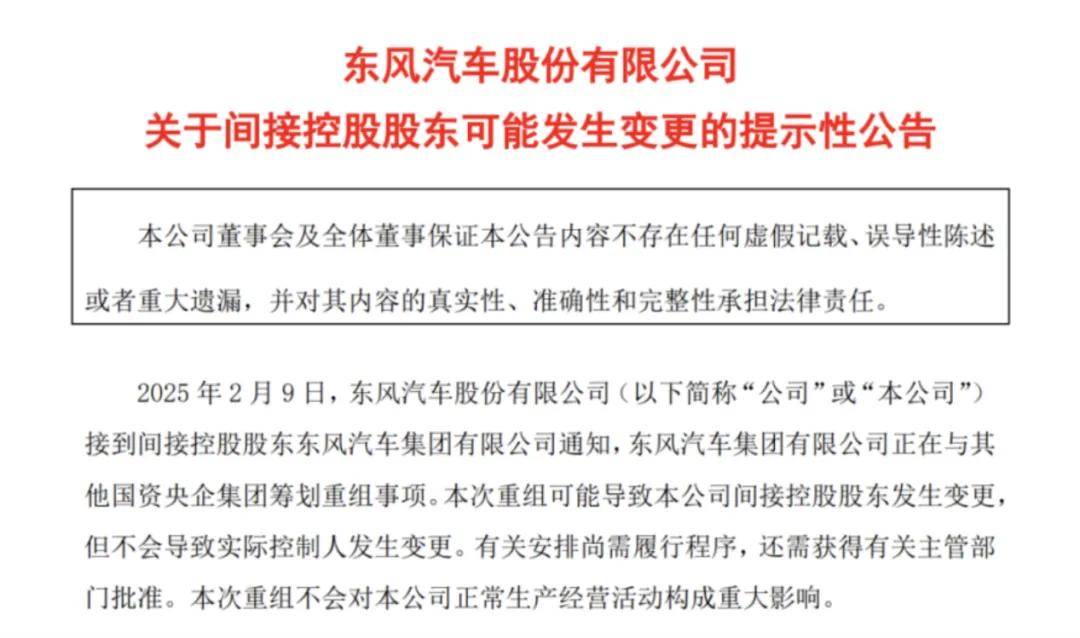 东风汽车股份有限公司
关于间接控股股东可能发生变更的提示性公告

本公司董事会及全体董事保证本公告内容不存在任何虚假记载、误导性陈述或者重大遗漏，并对其内容的真实性、准确性和完整性承担法律责任。

2025 年 2 月 9 日，东风汽车股份有限公司（以下简称“公司”或“本公司”）接到间接控股股东东风汽车集团有限公司通知，东风汽车集团有限公司正在与其他国资央企集团筹划重组事项。本次重组可能导致本公司间接控股股东发生变更，但不会导致实际控制人发生变更。有关安排尚需履行程序，还需获得有关主管部门批准。本次重组不会对本公司正常生产经营活动构成重大影响。